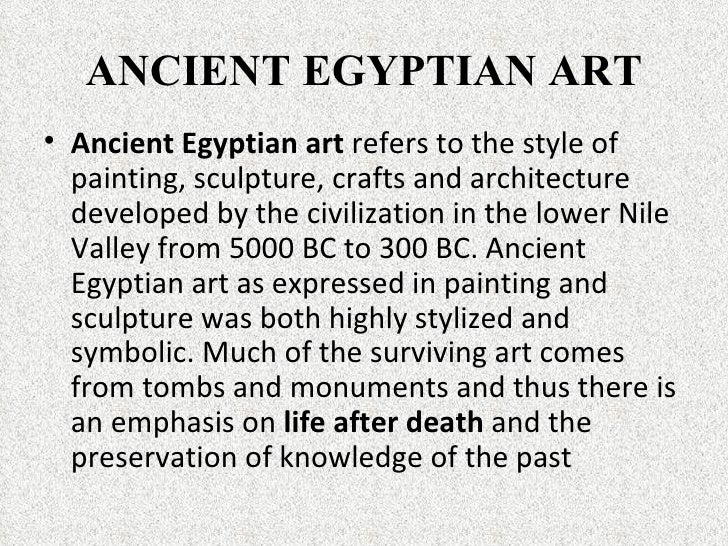 ANCIENT EGYPTIAN ART

• Ancient Egyptian art refers to the style of painting, sculpture, crafts and architecture developed by the civilization in the lower Nile Valley from 5000 BC to 300 BC. Ancient Egyptian art as expressed in painting and sculpture was both highly stylized and symbolic. Much of the surviving art comes from tombs and monuments and thus there is an emphasis on life after death and the preservation of knowledge of the past